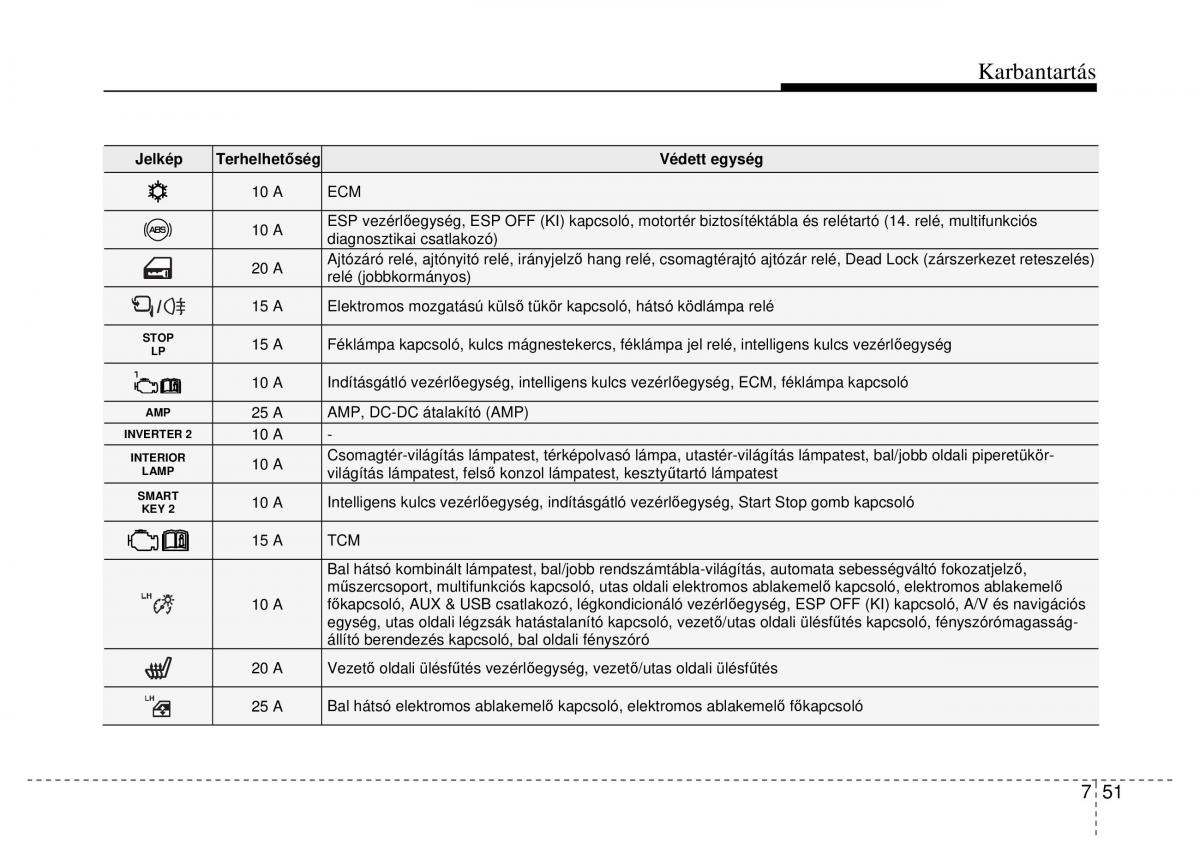 Karbantartás

| Jelkép | Terhelhetőség | Védett egység |
|---|---|---|
| | 10 A | ECM |
| ABS | 10 A | ESP vezérlőegység, ESP OFF (KI) kapcsoló, motortér biztosítéktábla és relétartó (14. relé, multifunkciós diagnosztikai csatlakozó) |
| | 20 A | Ajtózáró relé, ajtónyitó relé, irányjelző hang relé, csomagtérajtó ajtózár relé, Dead Lock (zárszerkezet reteszelés) relé (jobbkormányos) |
| | 15 A | Elektromos mozgatású külső tükör kapcsoló, hátsó ködlámpa relé |
| STOP LP | 15 A | Féklámpa kapcsoló, kulcs mágnestekercs, féklámpa jel relé, intelligens kulcs vezérlőegység |
| 1 | 10 A | Indításgátló vezérlőegység, intelligens kulcs vezérlőegység, ECM, féklámpa kapcsoló |
| AMP | 25 A | AMP, DC-DC átalakító (AMP) |
| INVERTER 2 | 10 A | - |
| INTERIOR LAMP | 10 A | Csomagtér-világítás lámpatest, térképolvasó lámpa, utastér-világítás lámpatest, bal/jobb oldali piperetükör-világítás lámpatest, felső konzol lámpatest, kesztyűtartó lámpatest |
| SMART KEY 2 | 10 A | Intelligens kulcs vezérlőegység, indításgátló vezérlőegység, Start Stop gomb kapcsoló |
| | 15 A | TCM |
| LH | 10 A | Bal hátsó kombinált lámpatest, bal/jobb rendszámtábla-világítás, automata sebességváltó fokozatjelző, műszercsoport, multifunkciós kapcsoló, utas oldali elektromos ablakemelő kapcsoló, elektromos ablakemelő főkapcsoló, AUX & USB csatlakozó, légkondicionáló vezérlőegység, ESP OFF (KI) kapcsoló, A/V és navigációs egység, utas oldali légzsák hatástalanító kapcsoló, vezető/utas oldali ülésfűtés kapcsoló, fényszórómagasság-állító berendezés kapcsoló, bal oldali fényszóró |
| | 20 A | Vezető oldali ülésfűtés vezérlőegység, vezető/utas oldali ülésfűtés |
| LH | 25 A | Bal hátsó elektromos ablakemelő kapcsoló, elektromos ablakemelő főkapcsoló |

7 51